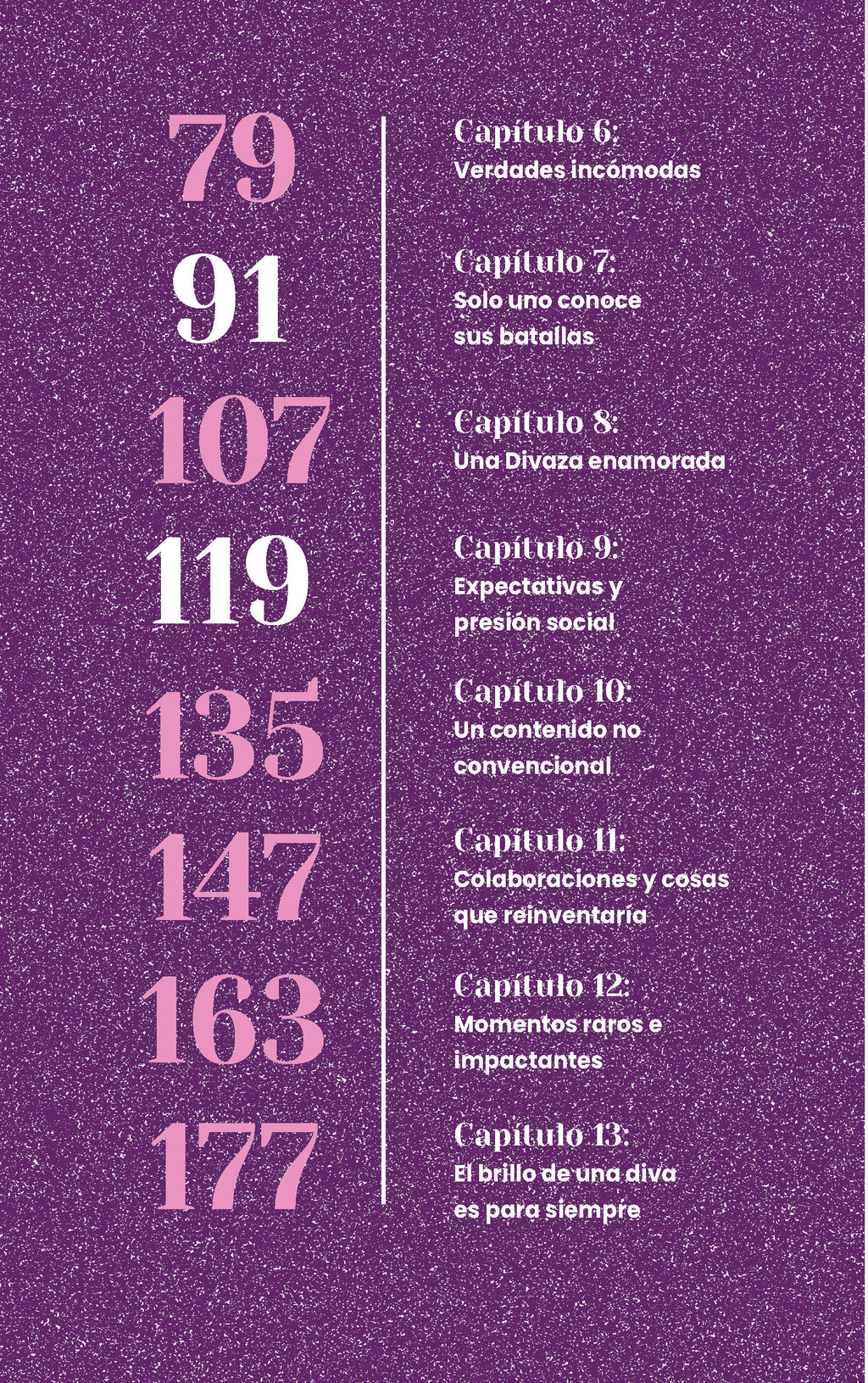 79

91

107

119

135

147

163

177

Capítulo 6:
Verdades incómodas

Capítulo 7:
Solo uno conoce sus batallas

Capítulo 8:
Una Divaza enamorada

Capítulo 9:
Expectativas y presión social

Capítulo 10:
Un contenido no convencional

Capítulo 11:
Colaboraciones y cosas que reinventaría

Capítulo 12:
Momentos raros e impactantes

Capítulo 13:
El brillo de una diva es para siempre